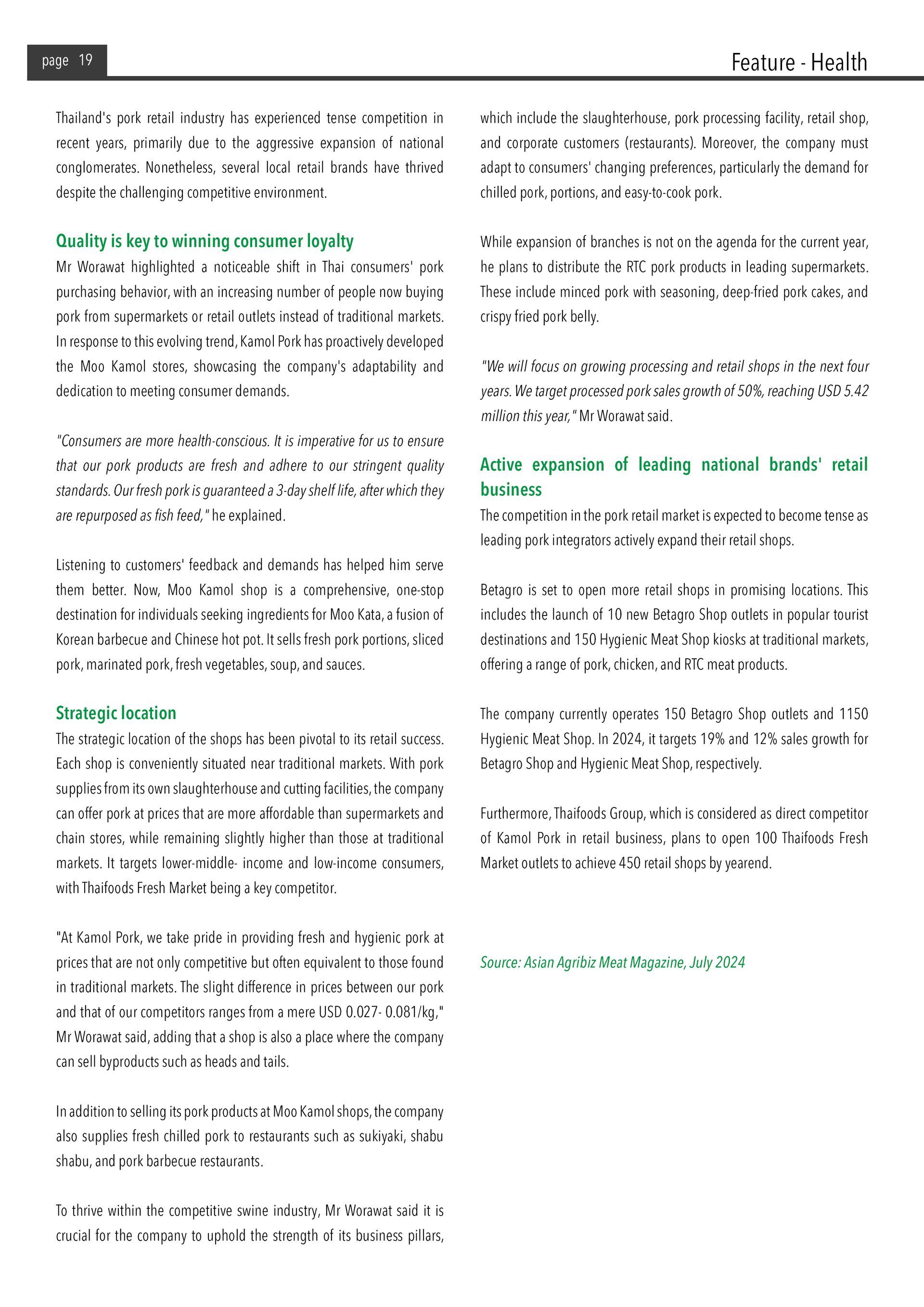 page 19

Feature - Health

Thailand's pork retail industry has experienced tense competition in recent years, primarily due to the aggressive expansion of national conglomerates. Nonetheless, several local retail brands have thrived despite the challenging competitive environment.

Quality is key to winning consumer loyalty

Mr Worawat highlighted a noticeable shift in Thai consumers' pork purchasing behavior, with an increasing number of people now buying pork from supermarkets or retail outlets instead of traditional markets. In response to this evolving trend, Kamol Pork has proactively developed the Moo Kamol stores, showcasing the company's adaptability and dedication to meeting consumer demands.

"Consumers are more health-conscious. It is imperative for us to ensure that our pork products are fresh and adhere to our stringent quality standards. Our fresh pork is guaranteed a 3-day shelf life, after which they are repurposed as fish feed," he explained.

Listening to customers' feedback and demands has helped him serve them better. Now, Moo Kamol shop is a comprehensive, one-stop destination for individuals seeking ingredients for Moo Kata, a fusion of Korean barbecue and Chinese hot pot. It sells fresh pork portions, sliced pork, marinated pork, fresh vegetables, soup, and sauces.

Strategic location

The strategic location of the shops has been pivotal to its retail success. Each shop is conveniently situated near traditional markets. With pork supplies from its own slaughterhouse and cutting facilities, the company can offer pork at prices that are more affordable than supermarkets and chain stores, while remaining slightly higher than those at traditional markets. It targets lower-middle- income and low-income consumers, with Thaifoods Fresh Market being a key competitor.

"At Kamol Pork, we take pride in providing fresh and hygienic pork at prices that are not only competitive but often equivalent to those found in traditional markets. The slight difference in prices between our pork and that of our competitors ranges from a mere USD 0.027- 0.081/kg," Mr Worawat said, adding that a shop is also a place where the company can sell byproducts such as heads and tails.

In addition to selling its pork products at Moo Kamol shops, the company also supplies fresh chilled pork to restaurants such as sukiyaki, shabu shabu, and pork barbecue restaurants.

To thrive within the competitive swine industry, Mr Worawat said it is crucial for the company to uphold the strength of its business pillars, which include the slaughterhouse, pork processing facility, retail shop, and corporate customers (restaurants). Moreover, the company must adapt to consumers' changing preferences, particularly the demand for chilled pork, portions, and easy-to-cook pork.

While expansion of branches is not on the agenda for the current year, he plans to distribute the RTC pork products in leading supermarkets. These include minced pork with seasoning, deep-fried pork cakes, and crispy fried pork belly.

"We will focus on growing processing and retail shops in the next four years. We target processed pork sales growth of 50%, reaching USD 5.42 million this year," Mr Worawat said.

Active expansion of leading national brands' retail business

The competition in the pork retail market is expected to become tense as leading pork integrators actively expand their retail shops.

Betagro is set to open more retail shops in promising locations. This includes the launch of 10 new Betagro Shop outlets in popular tourist destinations and 150 Hygienic Meat Shop kiosks at traditional markets, offering a range of pork, chicken, and RTC meat products.

The company currently operates 150 Betagro Shop outlets and 1150 Hygienic Meat Shop. In 2024, it targets 19% and 12% sales growth for Betagro Shop and Hygienic Meat Shop, respectively.

Furthermore, Thaifoods Group, which is considered as direct competitor of Kamol Pork in retail business, plans to open 100 Thaifoods Fresh Market outlets to achieve 450 retail shops by yearend.

Source: Asian Agribiz Meat Magazine, July 2024